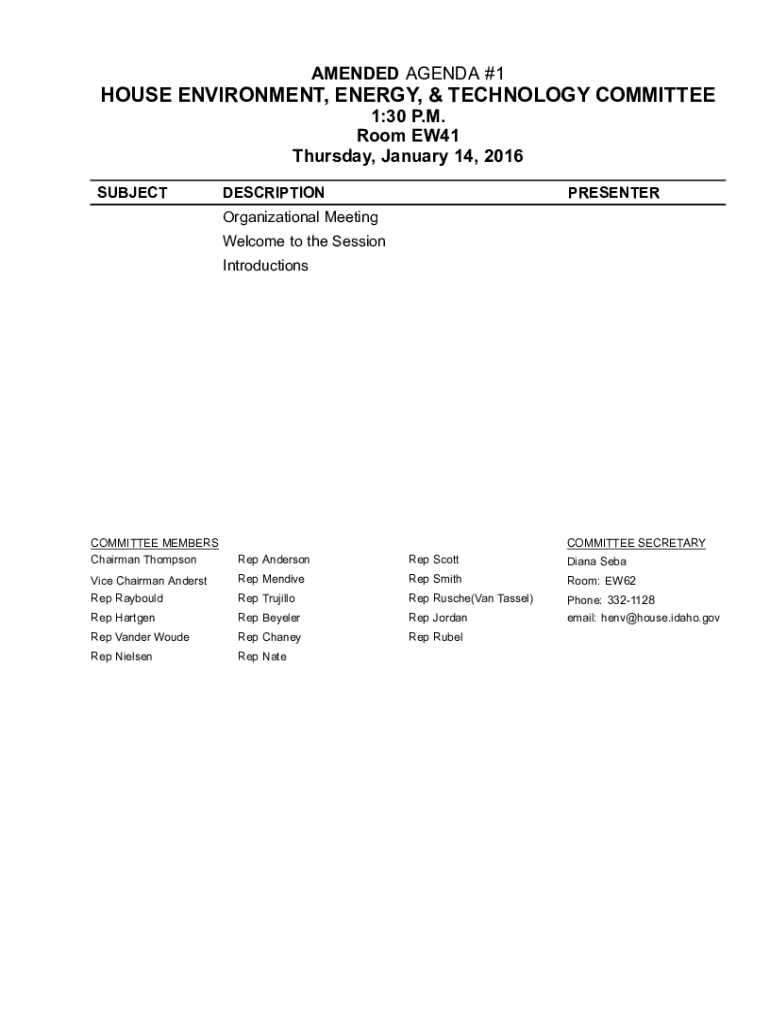 AMENDED AGENDA #1
HOUSE ENVIRONMENT, ENERGY, & TECHNOLOGY COMMITTEE
1:30 P.M.
Room EW41
Thursday, January 14, 2016

| SUBJECT | DESCRIPTION | PRESENTER |
|---|---|---|
| | Organizational Meeting | |
| | Welcome to the Session | |
| | Introductions | |

COMMITTEE MEMBERS
Chairman Thompson
Vice Chairman Anderst
Rep Raybould
Rep Hartgen
Rep Vander Woude
Rep Nielsen

Rep Anderson
Rep Mendive
Rep Trujillo
Rep Beyeler
Rep Chaney
Rep Nate

Rep Scott
Rep Smith
Rep Rusche(Van Tassel)
Rep Jordan
Rep Rubel

COMMITTEE SECRETARY
Diana Seba
Room: EW62
Phone: 332-1128
email: henv@house.idaho.gov